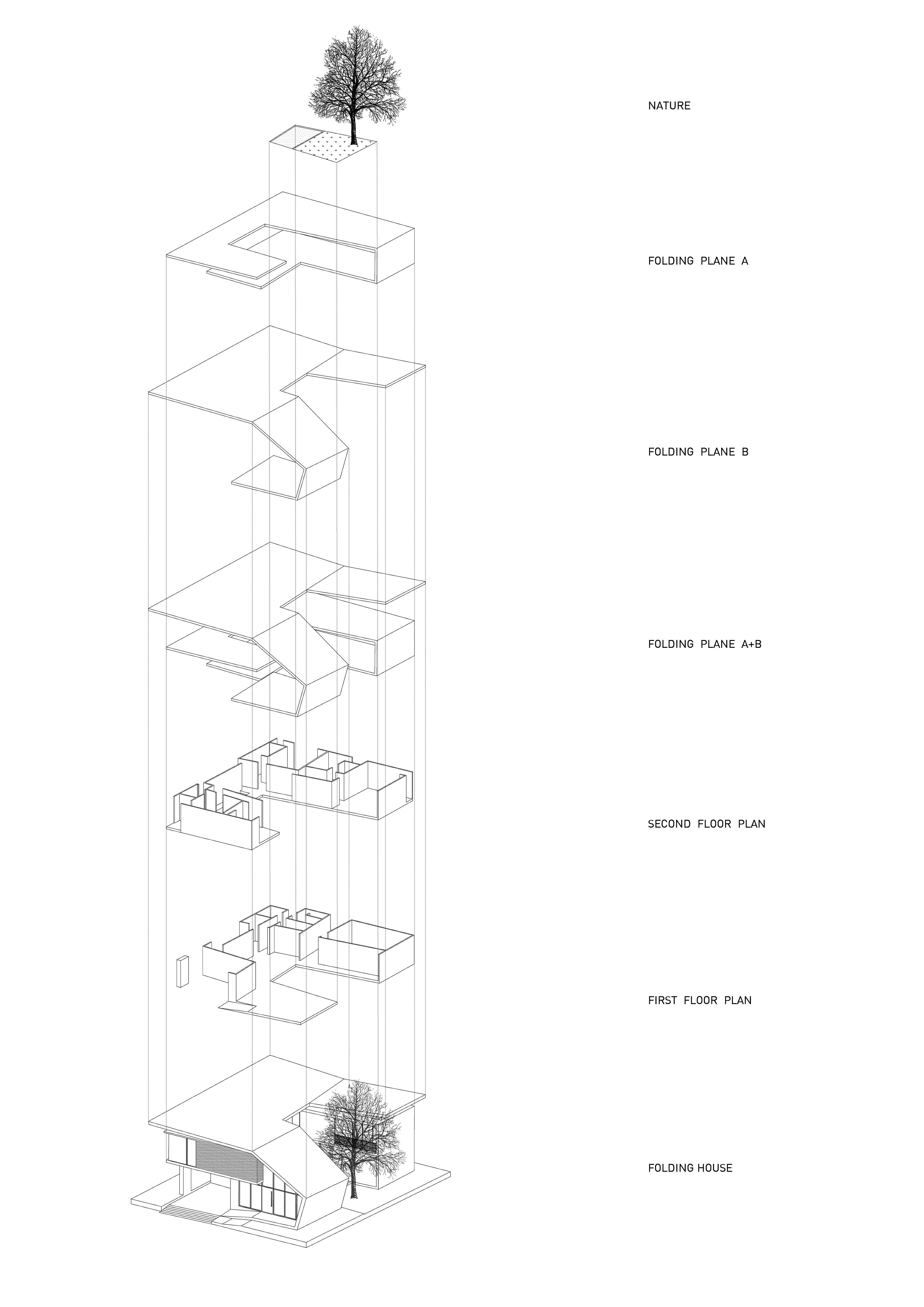 NATURE

FOLDING PLANE A

FOLDING PLANE B

FOLDING PLANE A+B

SECOND FLOOR PLAN

FIRST FLOOR PLAN

FOLDING HOUSE